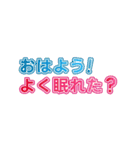 おはよう!
よく眠れた?